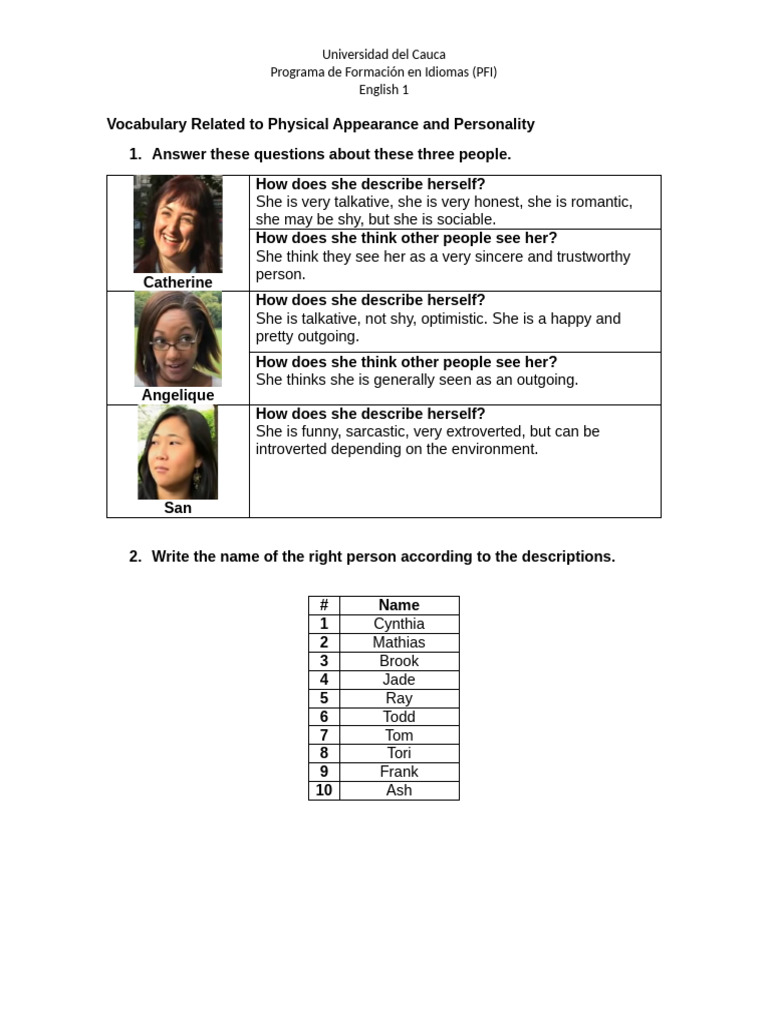 Universidad del Cauca
Programa de Formación en Idiomas (PFI)
English 1

Vocabulary Related to Physical Appearance and Personality

1. Answer these questions about these three people.

| Catherine | How does she describe herself? She is very talkative, she is very honest, she is romantic, she may be shy, but she is sociable. |
|---|---|
| | How does she think other people see her? She think they see her as a very sincere and trustworthy person. |
| Angelique | How does she describe herself? She is talkative, not shy, optimistic. She is a happy and pretty outgoing. |
| | How does she think other people see her? She thinks she is generally seen as an outgoing. |
| San | How does she describe herself? She is funny, sarcastic, very extroverted, but can be introverted depending on the environment. |

2. Write the name of the right person according to the descriptions.

| # | Name |
|---|---|
| 1 | Cynthia |
| 2 | Mathias |
| 3 | Brook |
| 4 | Jade |
| 5 | Ray |
| 6 | Todd |
| 7 | Tom |
| 8 | Tori |
| 9 | Frank |
| 10 | Ash |